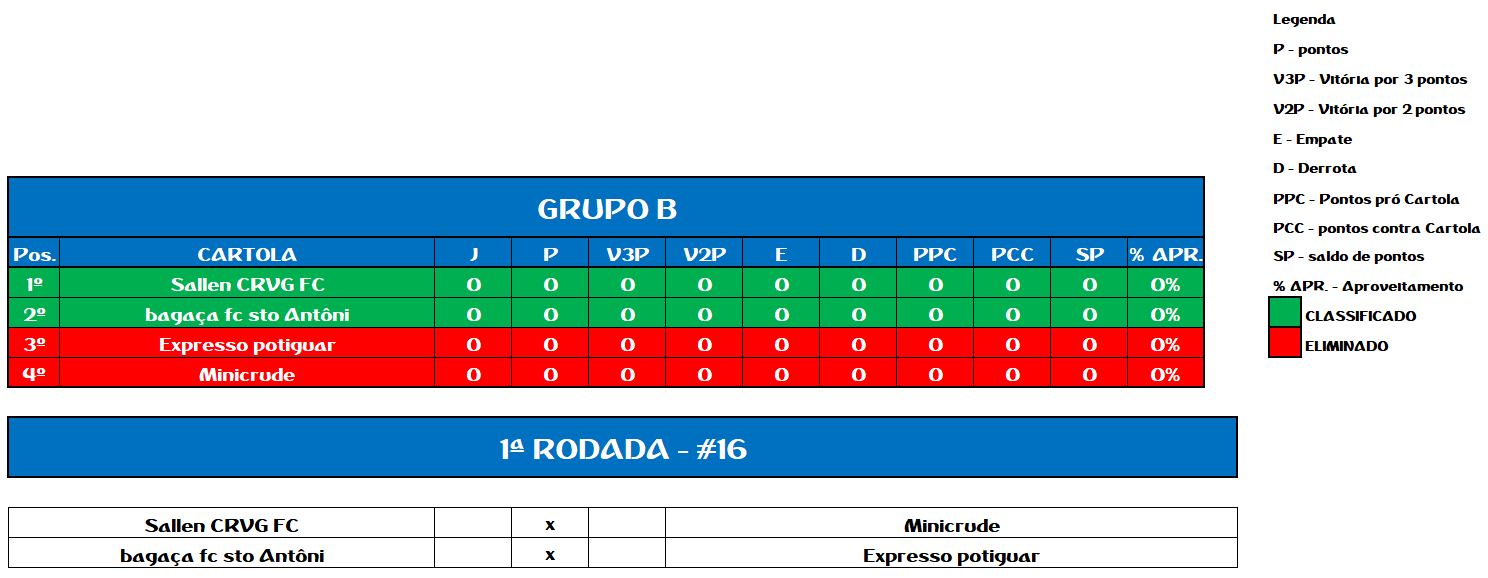 GRUPO B

| Pos. | CARTOLA | J | P | V3P | V2P | E | D | PPC | PCC | SP | % APR. |
|---|---|---|---|---|---|---|---|---|---|---|---|
| 1º | Sallen CRVG FC | 0 | 0 | 0 | 0 | 0 | 0 | 0 | 0 | 0 | 0% |
| 2º | bagaça fc sto Antôni | 0 | 0 | 0 | 0 | 0 | 0 | 0 | 0 | 0 | 0% |
| 3º | Expresso potiguar | 0 | 0 | 0 | 0 | 0 | 0 | 0 | 0 | 0 | 0% |
| 4º | Minicrude | 0 | 0 | 0 | 0 | 0 | 0 | 0 | 0 | 0 | 0% |

1ª RODADA - #16

| Sallen CRVG FC | | x | | Minicrude |
|---|---|---|---|---|
| bagaça fc sto Antôni | | x | | Expresso potiguar |

Legenda
P - pontos
V3P - Vitória por 3 pontos
V2P - Vitória por 2 pontos
E - Empate
D - Derrota
PPC - Pontos pró Cartola
PCC - pontos contra Cartola
SP - saldo de pontos
% APR. - Aproveitamento
CLASSIFICADO
ELIMINADO